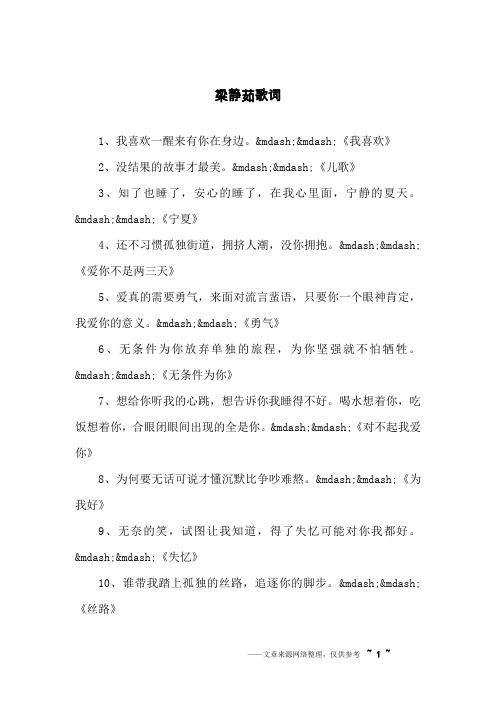 梁静茹歌词

1、我喜欢一醒来有你在身边。&mdash;&mdash;《我喜欢》

2、没结果的故事才最美。&mdash;&mdash;《儿歌》

3、知了也睡了，安心的睡了，在我心里面，宁静的夏天。&mdash;&mdash;《宁夏》

4、还不习惯孤独街道，拥挤人潮，没你拥抱。&mdash;&mdash;《爱你不是两三天》

5、爱真的需要勇气，来面对流言蜚语，只要你一个眼神肯定，我爱你的意义。&mdash;&mdash;《勇气》

6、无条件为你放弃单独的旅程，为你坚强就不怕牺牲。&mdash;&mdash;《无条件为你》

7、想给你听我的心跳，想告诉你我睡得不好。喝水想着你，吃饭想着你，合眼闭眼间出现的全是你。&mdash;&mdash;《对不起我爱你》

8、为何要无话可说才懂沉默比争吵难熬。&mdash;&mdash;《为我好》

9、无奈的笑，试图让我知道，得了失忆可能对你我都好。&mdash;&mdash;《失忆》

10、谁带我踏上孤独的丝路，追逐你的脚步。&mdash;&mdash;《丝路》

——文章来源网络整理，仅供参考 ~ 1 ~